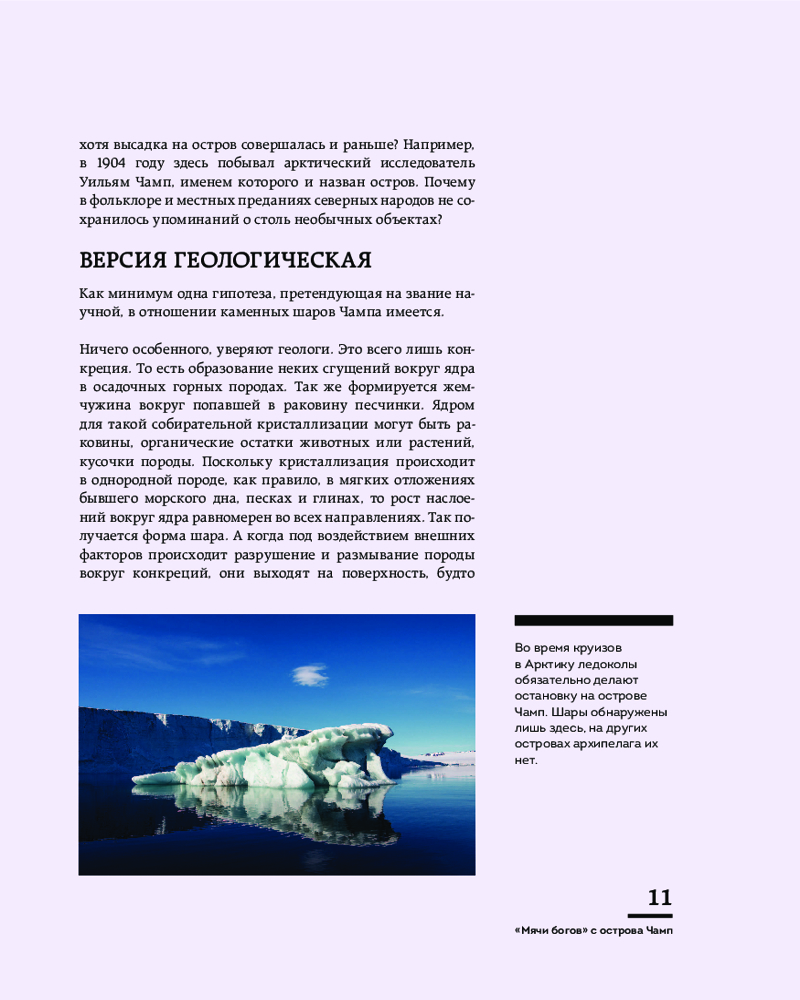 хотя высадка на остров совершалась и раньше? Например, в 1904 году здесь побывал арктический исследователь Уильям Чамп, именем которого и назван остров. Почему в фольклоре и местных преданиях северных народов не сохранилось упоминаний о столь необычных объектах?

ВЕРСИЯ ГЕОЛОГИЧЕСКАЯ

Как минимум одна гипотеза, претендующая на звание научной, в отношении каменных шаров Чампа имеется.

Ничего особенного, уверяют геологи. Это всего лишь конкреция. То есть образование неких сгущений вокруг ядра в осадочных горных породах. Так же формируется жемчужина вокруг попавшей в раковину песчинки. Ядром для такой собирательной кристаллизации могут быть раковины, органические остатки животных или растений, кусочки породы. Поскольку кристаллизация происходит в однородной породе, как правило, в мягких отложениях бывшего морского дна, песках и глинах, то рост наслоений вокруг ядра равномерен во всех направлениях. Так получается форма шара. А когда под воздействием внешних факторов происходит разрушение и размывание породы вокруг конкреций, они выходят на поверхность, будто

Во время круизов в Арктику ледоколы обязательно делают остановку на острове Чамп. Шары обнаружены лишь здесь, на других островах архипелага их нет.

11

«Мячи богов» с острова Чамп